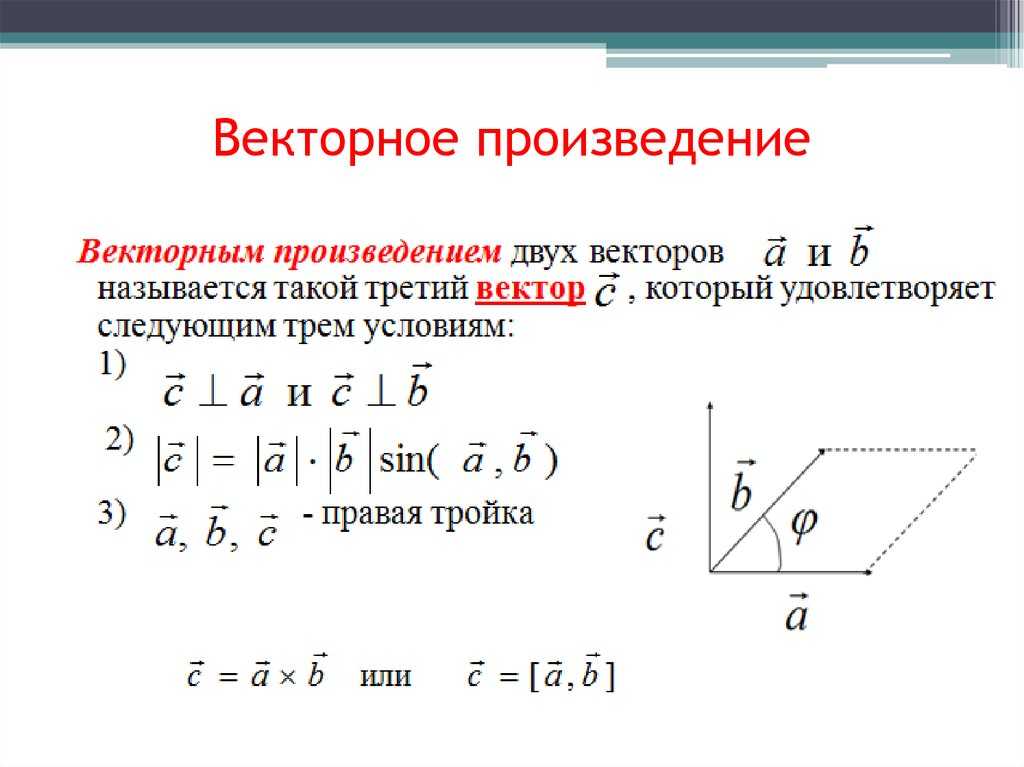 Векторное произведение

Векторным произведением двух векторов $\vec{a}$ и $\vec{b}$ называется такой третий вектор $\vec{c}$ , который удовлетворяет следующим трем условиям:

1) $\vec{c} \perp \vec{a}$ и $\vec{c} \perp \vec{b}$

2) $|\vec{c}| = |\vec{a}| \cdot |\vec{b}| \sin(\vec{a}, \vec{b})$

3) $\vec{a}, \vec{b}, \vec{c}$ - правая тройка

$\vec{b}$

$\varphi$

$\vec{c}$

$\vec{a}$

$\vec{c} = \vec{a} \times \vec{b}$ или $\vec{c} = [\vec{a}, \vec{b}]$